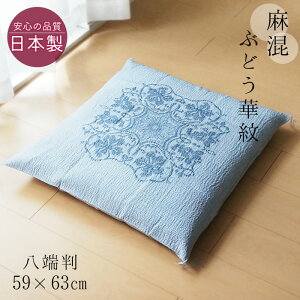 安心の品質
日本製

麻混
ぶどう華紋

八端判
59×63㎝